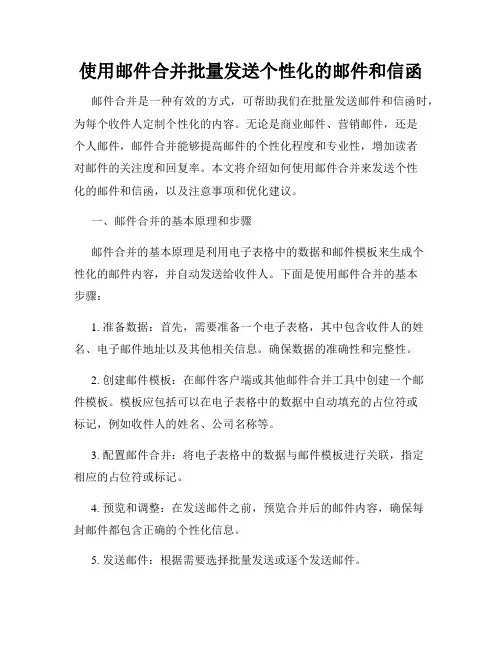 使用邮件合并批量发送个性化的邮件和信函

邮件合并是一种有效的方式，可帮助我们在批量发送邮件和信函时，为每个收件人定制个性化的内容。无论是商业邮件、营销邮件，还是个人邮件，邮件合并能够提高邮件的个性化程度和专业性，增加读者对邮件的关注度和回复率。本文将介绍如何使用邮件合并来发送个性化的邮件和信函，以及注意事项和优化建议。

一、邮件合并的基本原理和步骤

邮件合并的基本原理是利用电子表格中的数据和邮件模板来生成个性化的邮件内容，并自动发送给收件人。下面是使用邮件合并的基本步骤：

1. 准备数据：首先，需要准备一个电子表格，其中包含收件人的姓名、电子邮件地址以及其他相关信息。确保数据的准确性和完整性。

2. 创建邮件模板：在邮件客户端或其他邮件合并工具中创建一个邮件模板。模板应包括可以在电子表格中的数据中自动填充的占位符或标记，例如收件人的姓名、公司名称等。

3. 配置邮件合并：将电子表格中的数据与邮件模板进行关联，指定相应的占位符或标记。

4. 预览和调整：在发送邮件之前，预览合并后的邮件内容，确保每封邮件都包含正确的个性化信息。

5. 发送邮件：根据需要选择批量发送或逐个发送邮件。